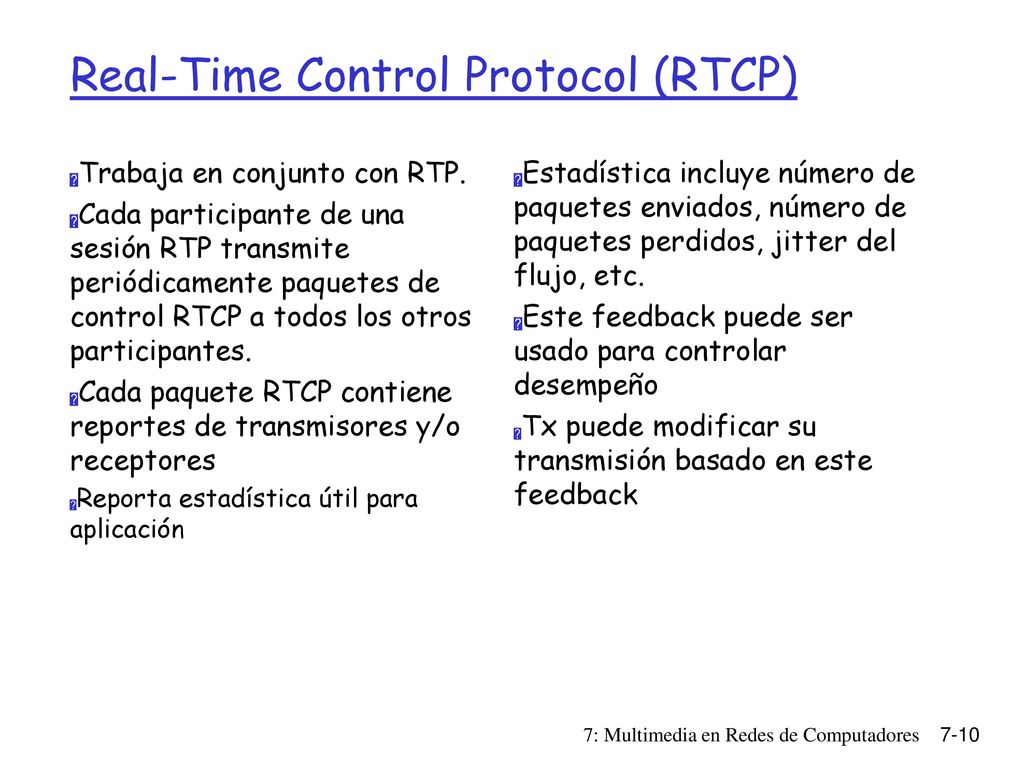 Real-Time Control Protocol (RTCP)

Trabaja en conjunto con RTP.

Cada participante de una sesión RTP transmite periódicamente paquetes de control RTCP a todos los otros participantes.

Cada paquete RTCP contiene reportes de transmisores y/o receptores

Reporta estadística útil para aplicación

Estadística incluye número de paquetes enviados, número de paquetes perdidos, jitter del flujo, etc.

Este feedback puede ser usado para controlar desempeño

Tx puede modificar su transmisión basado en este feedback

7: Multimedia en Redes de Computadores 7-10